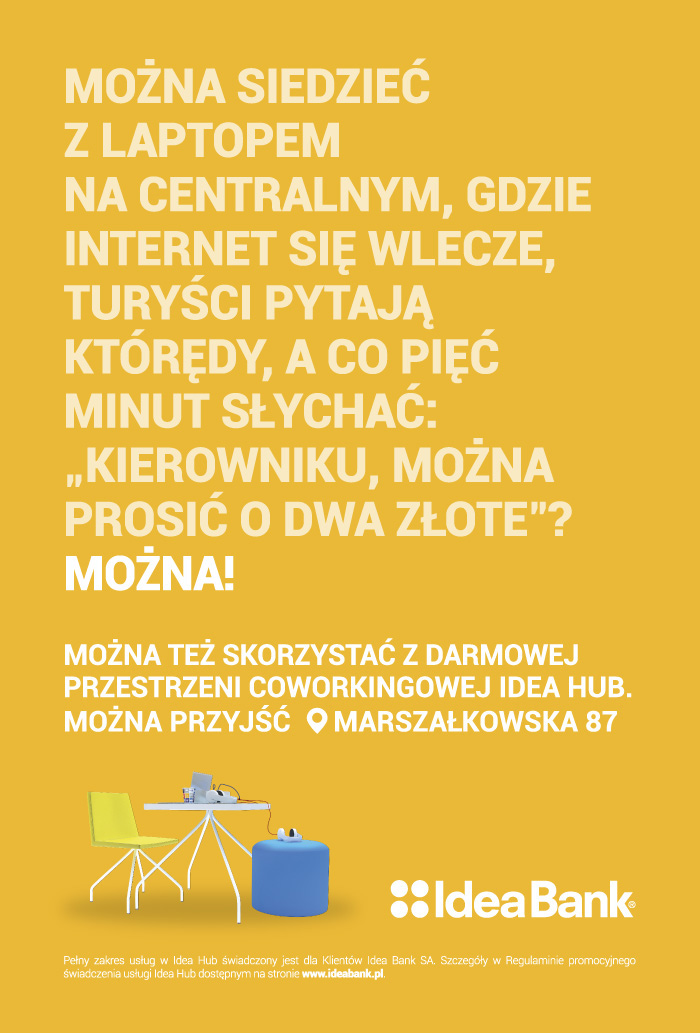 MOŻNA SIEDZIEĆ Z LAPTOPEM NA CENTRALNYM, GDZIE INTERNET SIĘ WLECZE, TURYŚCI PYTAJĄ KTÓRĘDY, A CO PIĘĆ MINUT SŁYCHAĆ: „KIEROWNIKU, MOŻNA PROSIĆ O DWA ZŁOTE"? MOŻNA!

MOŻNA TEŻ SKORZYSTAĆ Z DARMOWEJ PRZESTRZENI COWORKINGOWEJ IDEA HUB. MOŻNA PRZYJŚĆ MARSZAŁKOWSKA 87

Idea Bank®

Pełny zakres usług w Idea Hub świadczony jest dla Klientów Idea Bank SA. Szczegóły w Regulaminie promocyjnego świadczenia usługi Idea Hub dostępnym na stronie www.ideabank.pl.